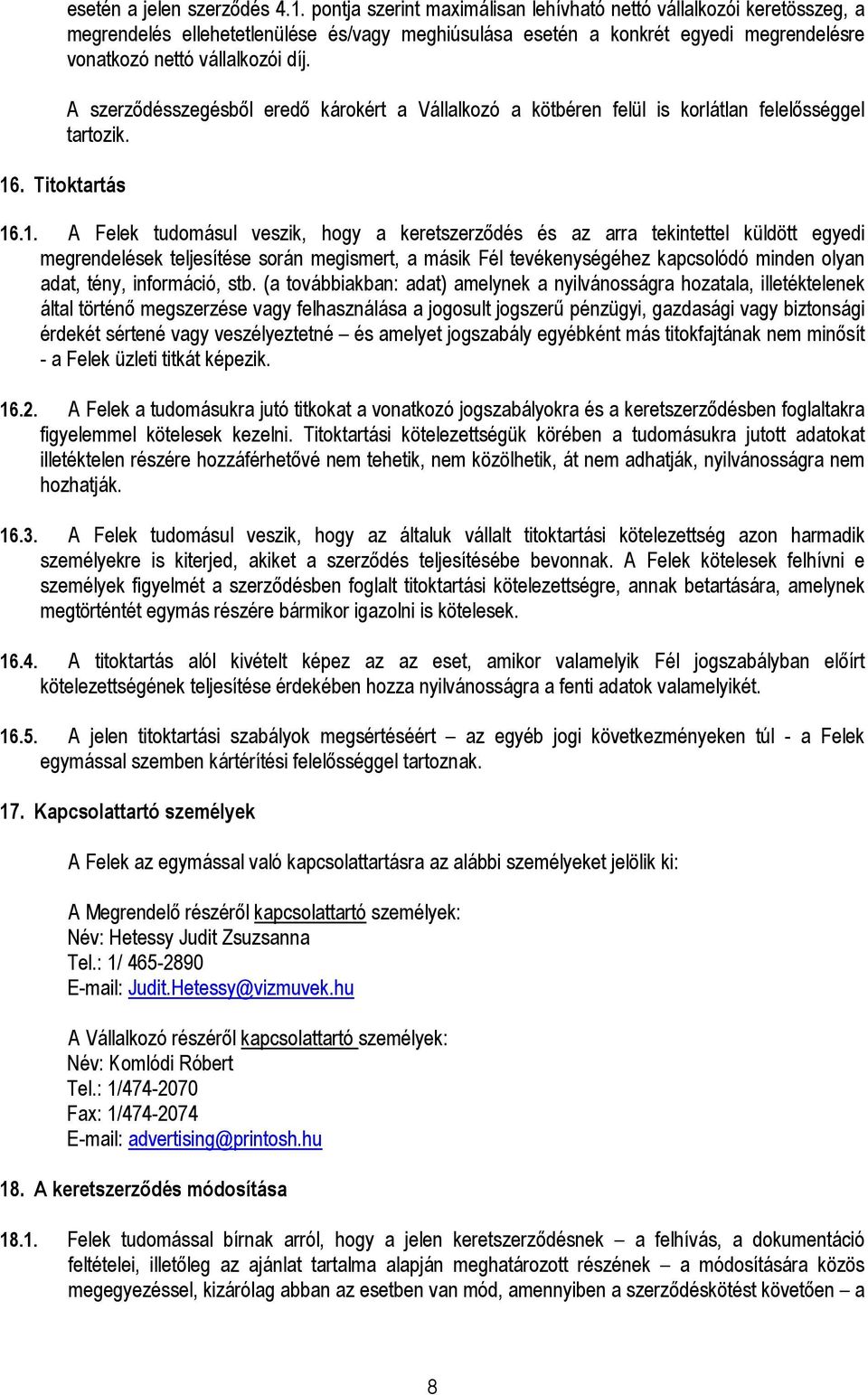 esetén a jelen szerződés 4.1. pontja szerint maximálisan lehívható nettó vállalkozói keretösszeg, a megrendelés ellehetetlenülése és/vagy meghiúsulása esetén a konkrét egyedi megrendelésre vonatkozó nettó vállalkozói díj.

A szerződésszegésből eredő károkért a Vállalkozó a kötbéren felül is korlátlan felelősséggel tartozik.

16. Titoktartás

16.1. A Felek tudomásul veszik, hogy a keretszerződés és az arra tekintettel küldött egyedi megrendelések teljesítése során megismert, a másik Fél tevékenységéhez kapcsolódó minden olyan adat, tény, információ, stb. (a továbbiakban: adat) amelynek a nyilvánosságra hozatala, illetéktelenek által történő megszerzése vagy felhasználása a jogosult jogszerű pénzügyi, gazdasági vagy biztonsági érdekét sértené vagy veszélyeztetné – és amelyet jogszabály egyébként más titokfajtának nem minősít - a Felek üzleti titkát képezik.

16.2. A Felek a tudomásukra jutó titkokat a vonatkozó jogszabályokra és a keretszerződésben foglaltakra figyelemmel kötelesek kezelni. Titoktartási kötelezettségük körében a tudomásukra jutott adatokat illetéktelen részére hozzáférhetővé nem tehetik, nem közölhetik, át nem adhatják, nyilvánosságra nem hozhatják.

16.3. A Felek tudomásul veszik, hogy az általuk vállalt titoktartási kötelezettség azon harmadik személyekre is kiterjed, akiket a szerződés teljesítésébe bevonnak. A Felek kötelesek felhívni e személyek figyelmét a szerződésben foglalt titoktartási kötelezettségre, annak betartására, amelynek megtörténtét egymás részére bármikor igazolni is kötelesek.

16.4. A titoktartás alól kivételt képez az az eset, amikor valamelyik Fél jogszabályban előírt kötelezettségének teljesítése érdekében hozza nyilvánosságra a fenti adatok valamelyikét.

16.5. A jelen titoktartási szabályok megsértéséért – az egyéb jogi következményeken túl - a Felek egymással szemben kártérítési felelősséggel tartoznak.

17. Kapcsolattartó személyek

A Felek az egymással való kapcsolattartásra az alábbi személyeket jelölik ki:

A Megrendelő részéről kapcsolattartó személyek:
Név: Hetessy Judit Zsuzsanna
Tel.: 1/ 465-2890
E-mail: Judit.Hetessy@vizmuvek.hu

A Vállalkozó részéről kapcsolattartó személyek:
Név: Komlódi Róbert
Tel.: 1/474-2070
Fax: 1/474-2074
E-mail: advertising@printosh.hu

18. A keretszerződés módosítása

18.1. Felek tudomással bírnak arról, hogy a jelen keretszerződésnek – a felhívás, a dokumentáció feltételei, illetőleg az ajánlat tartalma alapján meghatározott részének – a módosítására közös megegyezéssel, kizárólag abban az esetben van mód, amennyiben a szerződéskötést követően – a

8